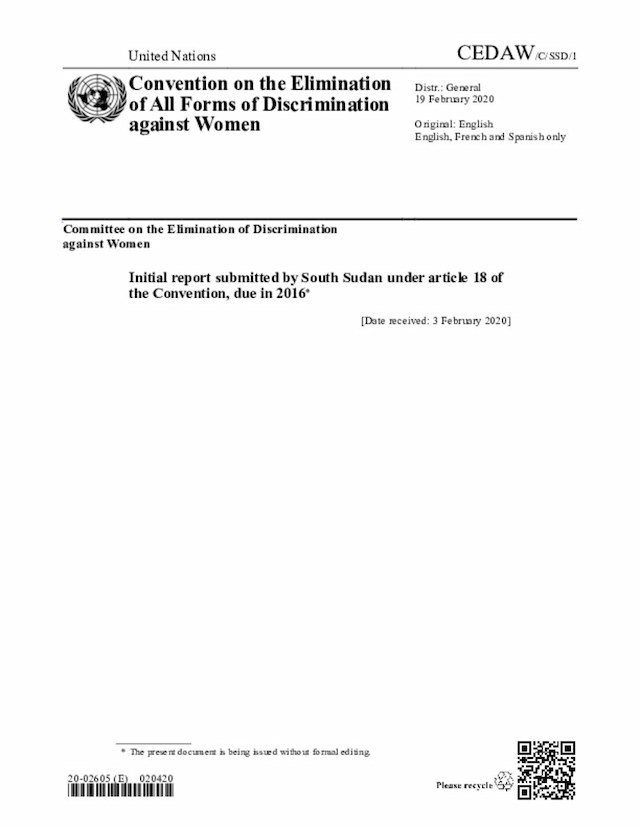 United Nations

CEDAW/C/SSD/1

Convention on the Elimination of All Forms of Discrimination against Women

Distr.: General
19 February 2020

Original: English
English, French and Spanish only

Committee on the Elimination of Discrimination against Women

Initial report submitted by South Sudan under article 18 of the Convention, due in 2016*

[Date received: 3 February 2020]

* The present document is being issued without formal editing.

20-02605 (E) 020420

Please recycle